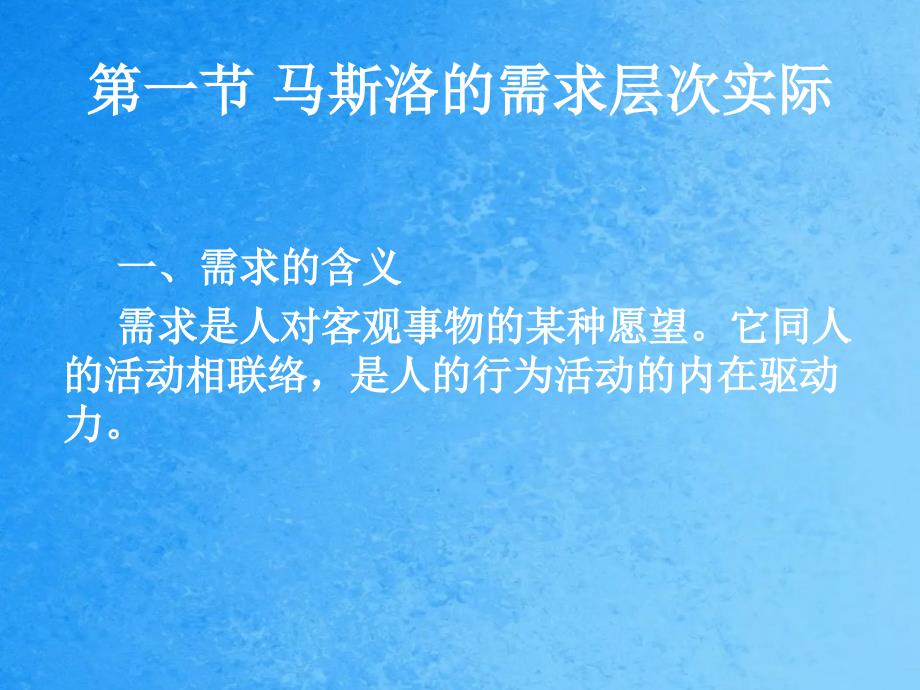 第一节 马斯洛的需求层次实际

一、需求的含义

需求是人对客观事物的某种愿望。它同人的活动相联络，是人的行为活动的内在驱动力。